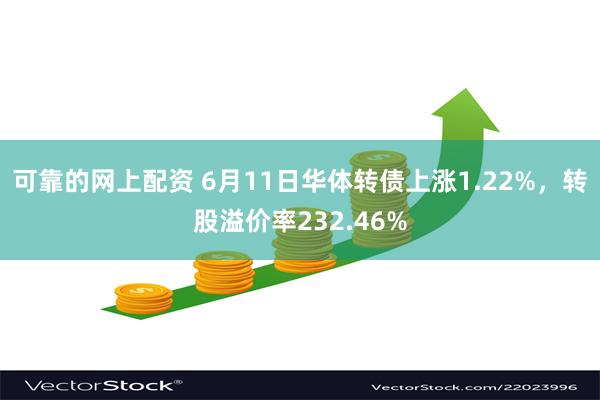 可靠的网上配资 6月11日华体转债上涨1.22%，转股溢价率232.46%

VectorStock®

VectorStock.com/22023996